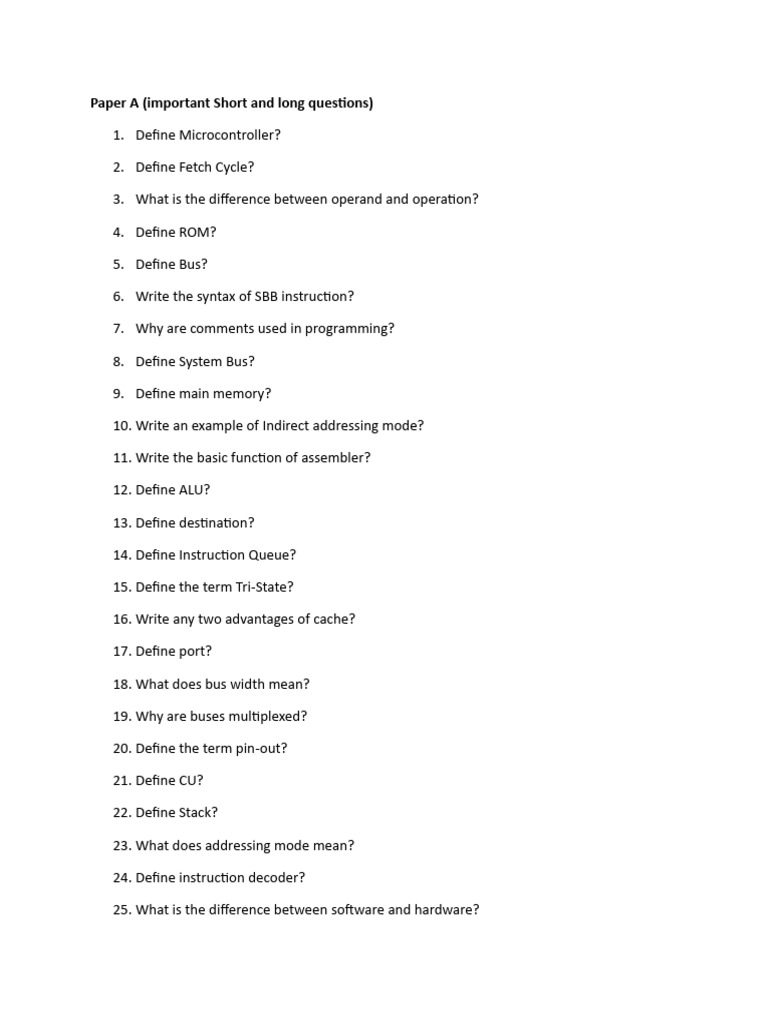 Paper A (important Short and long questions)

1. Define Microcontroller?
2. Define Fetch Cycle?
3. What is the difference between operand and operation?
4. Define ROM?
5. Define Bus?
6. Write the syntax of SBB instruction?
7. Why are comments used in programming?
8. Define System Bus?
9. Define main memory?
10. Write an example of Indirect addressing mode?
11. Write the basic function of assembler?
12. Define ALU?
13. Define destination?
14. Define Instruction Queue?
15. Define the term Tri-State?
16. Write any two advantages of cache?
17. Define port?
18. What does bus width mean?
19. Why are buses multiplexed?
20. Define the term pin-out?
21. Define CU?
22. Define Stack?
23. What does addressing mode mean?
24. Define instruction decoder?
25. What is the difference between software and hardware?